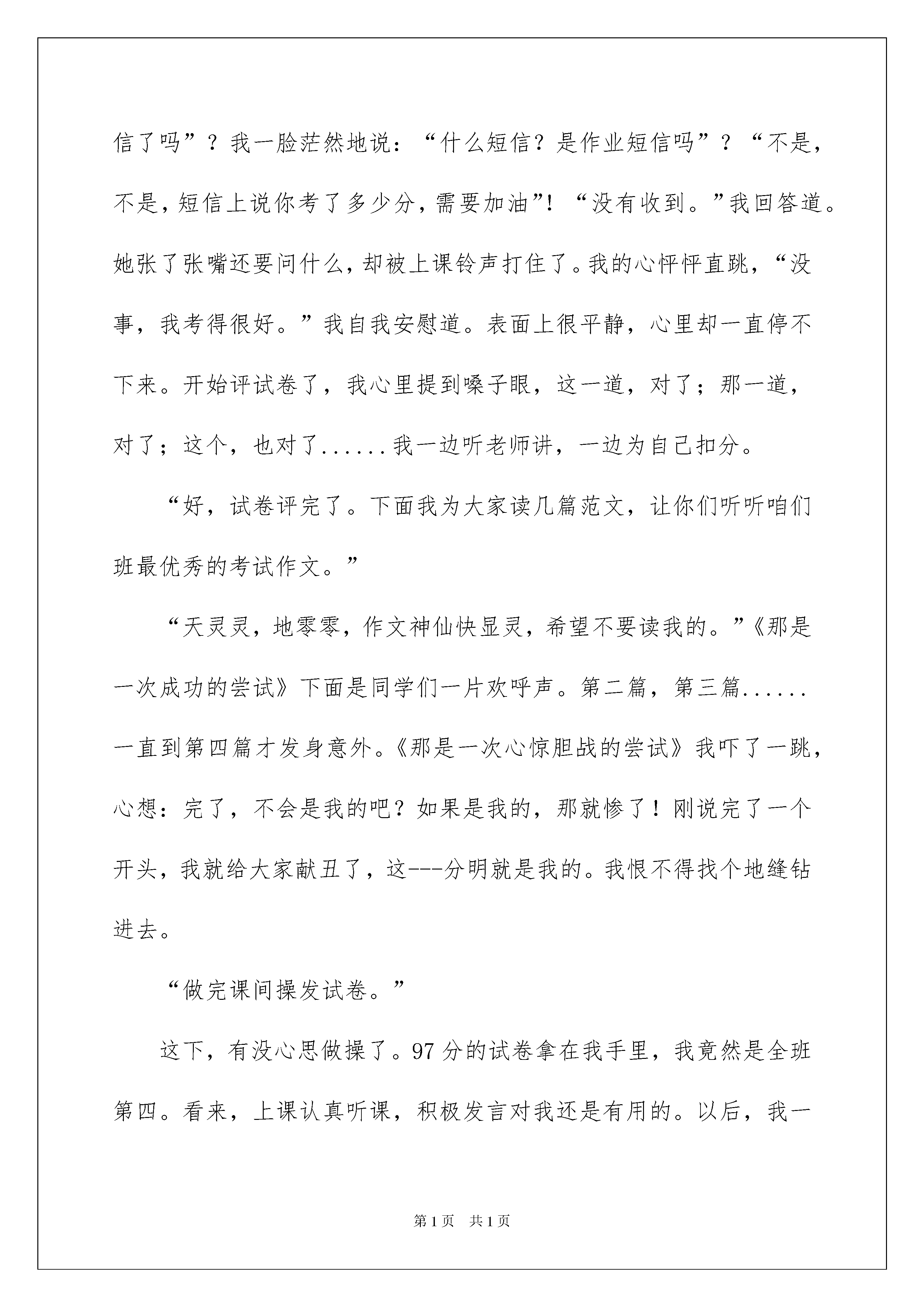 信了吗”？我一脸茫然地说：“什么短信？是作业短信吗”？“不是，不是，短信上说你考了多少分，需要加油”！“没有收到。”我回答道。她张了张嘴还要问什么，却被上课铃声打住了。我的心怦怦直跳，“没事，我考得很好。”我自我安慰道。表面上很平静，心里却一直停不下来。开始评试卷了，我心里提到嗓子眼，这一道，对了；那一道，对了；这个，也对了......我一边听老师讲，一边为自己扣分。

“好，试卷评完了。下面我为大家读几篇范文，让你们听听咱们班最优秀的考试作文。”

“天灵灵，地零零，作文神仙快显灵，希望不要读我的。”《那是一次成功的尝试》下面是同学们一片欢呼声。第二篇，第三篇......一直到第四篇才发身意外。《那是一次心惊胆战的尝试》我吓了一跳，心想：完了，不会是我的吧？如果是我的，那就惨了！刚说完了一个开头，我就给大家献丑了，这---分明就是我的。我恨不得找个地缝钻进去。

“做完课间操发试卷。”

这下，有没心思做操了。97分的试卷拿在我手里，我竟然是全班第四。看来，上课认真听课，积极发言对我还是有用的。以后，我一

第1页 共1页